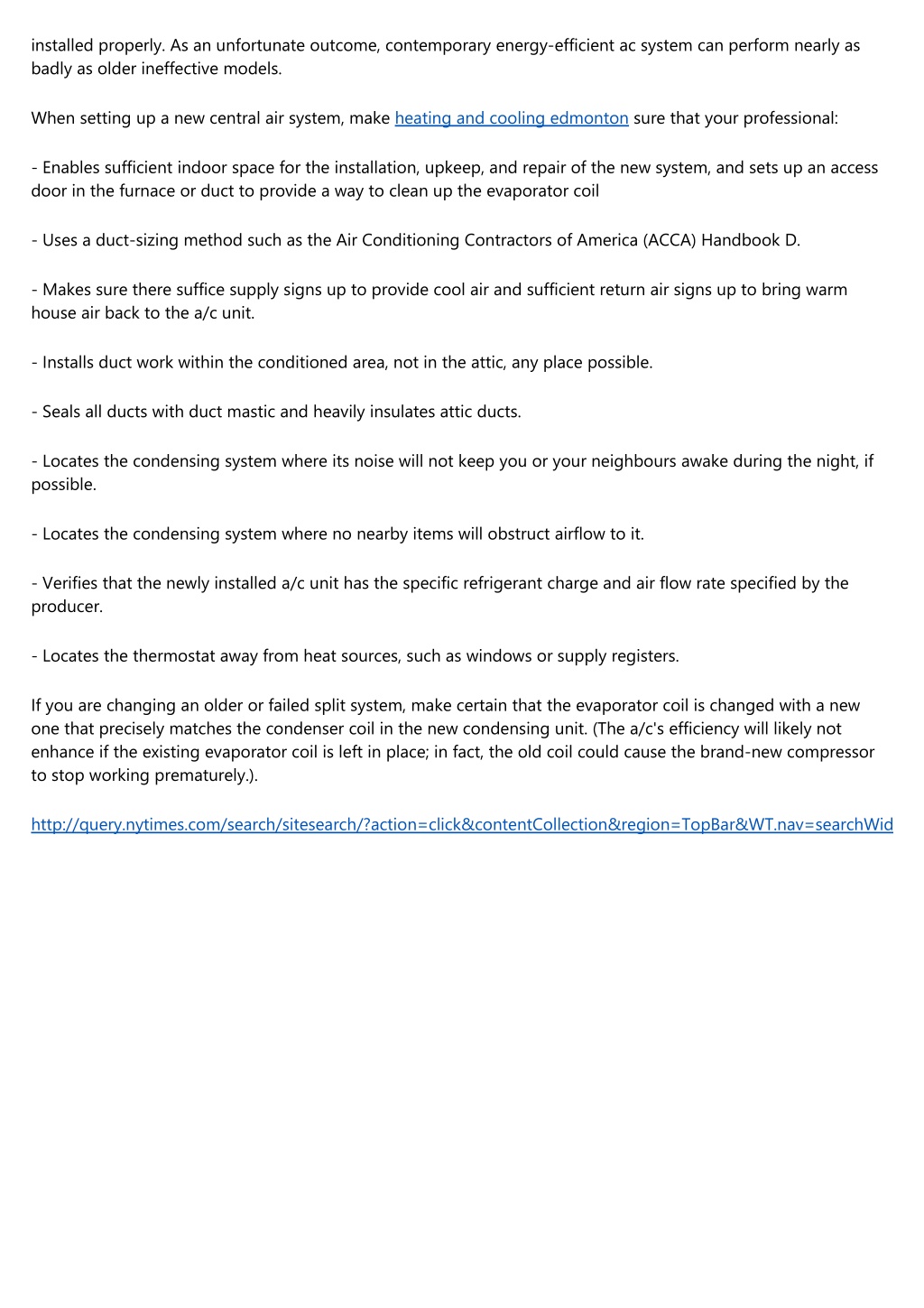 installed properly. As an unfortunate outcome, contemporary energy-efficient ac system can perform nearly as badly as older ineffective models.

When setting up a new central air system, make heating and cooling edmonton sure that your professional:

- Enables sufficient indoor space for the installation, upkeep, and repair of the new system, and sets up an access door in the furnace or duct to provide a way to clean up the evaporator coil

- Uses a duct-sizing method such as the Air Conditioning Contractors of America (ACCA) Handbook D.

- Makes sure there suffice supply signs up to provide cool air and sufficient return air signs up to bring warm house air back to the a/c unit.

- Installs duct work within the conditioned area, not in the attic, any place possible.

- Seals all ducts with duct mastic and heavily insulates attic ducts.

- Locates the condensing system where its noise will not keep you or your neighbours awake during the night, if possible.

- Locates the condensing system where no nearby items will obstruct airflow to it.

- Verifies that the newly installed a/c unit has the specific refrigerant charge and air flow rate specified by the producer.

- Locates the thermostat away from heat sources, such as windows or supply registers.

If you are changing an older or failed split system, make certain that the evaporator coil is changed with a new one that precisely matches the condenser coil in the new condensing unit. (The a/c's efficiency will likely not enhance if the existing evaporator coil is left in place; in fact, the old coil could cause the brand-new compressor to stop working prematurely.).

http://query.nytimes.com/search/sitesearch/?action=click&contentCollection&region=TopBar&WT.nav=searchWid